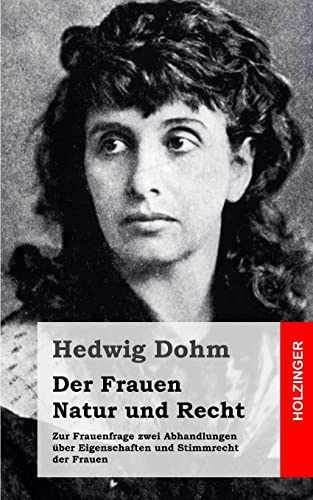 Hedwig Dohm

Der Frauen
Natur und Recht

Zur Frauenfrage zwei Abhandlungen über Eigenschaften und Stimmrecht der Frauen

HOLZINGER